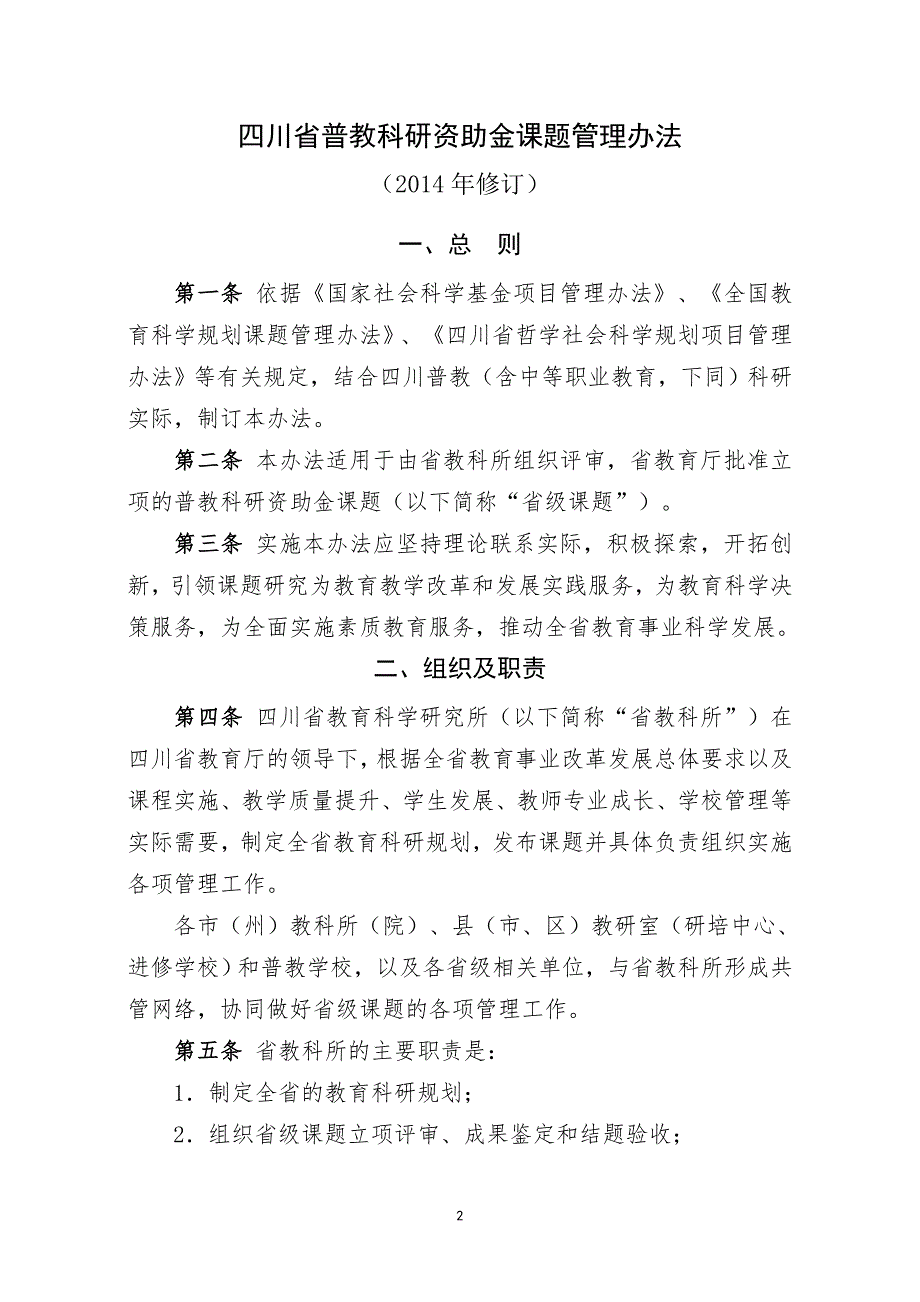 四川省普教科研资助金课题管理办法

（2014 年修订）

一、总　则

第一条 依据《国家社会科学基金项目管理办法》、《全国教育科学规划课题管理办法》、《四川省哲学社会科学规划项目管理办法》等有关规定，结合四川普教（含中等职业教育，下同）科研实际，制订本办法。

第二条 本办法适用于由省教科所组织评审，省教育厅批准立项的普教科研资助金课题（以下简称“省级课题”）。

第三条 实施本办法应坚持理论联系实际，积极探索，开拓创新，引领课题研究为教育教学改革和发展实践服务，为教育科学决策服务，为全面实施素质教育服务，推动全省教育事业科学发展。

二、组织及职责

第四条 四川省教育科学研究所（以下简称“省教科所”）在四川省教育厅的领导下，根据全省教育事业改革发展总体要求以及课程实施、教学质量提升、学生发展、教师专业成长、学校管理等实际需要，制定全省教育科研规划，发布课题并具体负责组织实施各项管理工作。

各市（州）教科所（院）、县（市、区）教研室（研培中心、进修学校）和普教学校，以及各省级相关单位，与省教科所形成共管网络，协同做好省级课题的各项管理工作。

第五条 省教科所的主要职责是：

1．制定全省的教育科研规划；

2．组织省级课题立项评审、成果鉴定和结题验收；

2